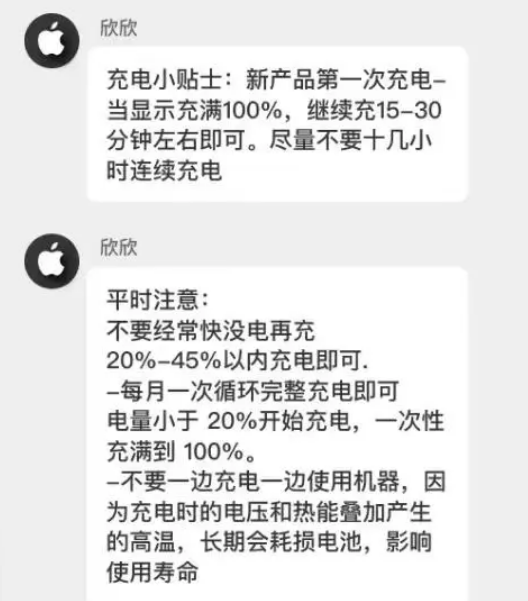 欣欣

充电小贴士：新产品第一次充电–当显示充满100%，继续充15–30分钟左右即可。尽量不要十几小时连续充电

欣欣

平时注意：
不要经常快没电再充
20%–45%以内充电即可.
–每月一次循环完整充电即可
电量小于 20%开始充电，一次性充满到 100%。
–不要一边充电一边使用机器，因为充电时的电压和热能叠加产生的高温，长期会耗损电池，影响使用寿命